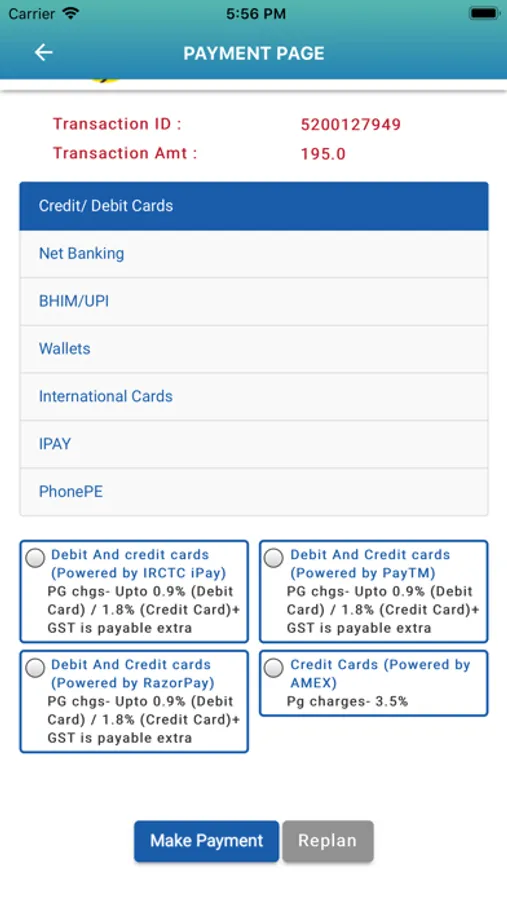 Carrier 5:56 PM

PAYMENT PAGE

Transaction ID : 5200127949
Transaction Amt : 195.0

Credit/ Debit Cards
Net Banking
BHIM/UPI
Wallets
International Cards
IPAY
PhonePE

Debit And credit cards (Powered by IRCTC iPay)
PG chgs- Upto 0.9% (Debit Card) / 1.8% (Credit Card)+ GST is payable extra

Debit And Credit cards (Powered by PayTM)
PG chgs- Upto 0.9% (Debit Card) / 1.8% (Credit Card)+ GST is payable extra

Debit And Credit cards (Powered by RazorPay)
PG chgs- Upto 0.9% (Debit Card) / 1.8% (Credit Card)+ GST is payable extra

Credit Cards (Powered by AMEX)
Pg charges- 3.5%

Make Payment
Replan